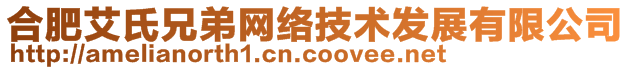 合肥艾氏兄弟网络技术发展有限公司
http://amelianorth1.cn.coovee.net